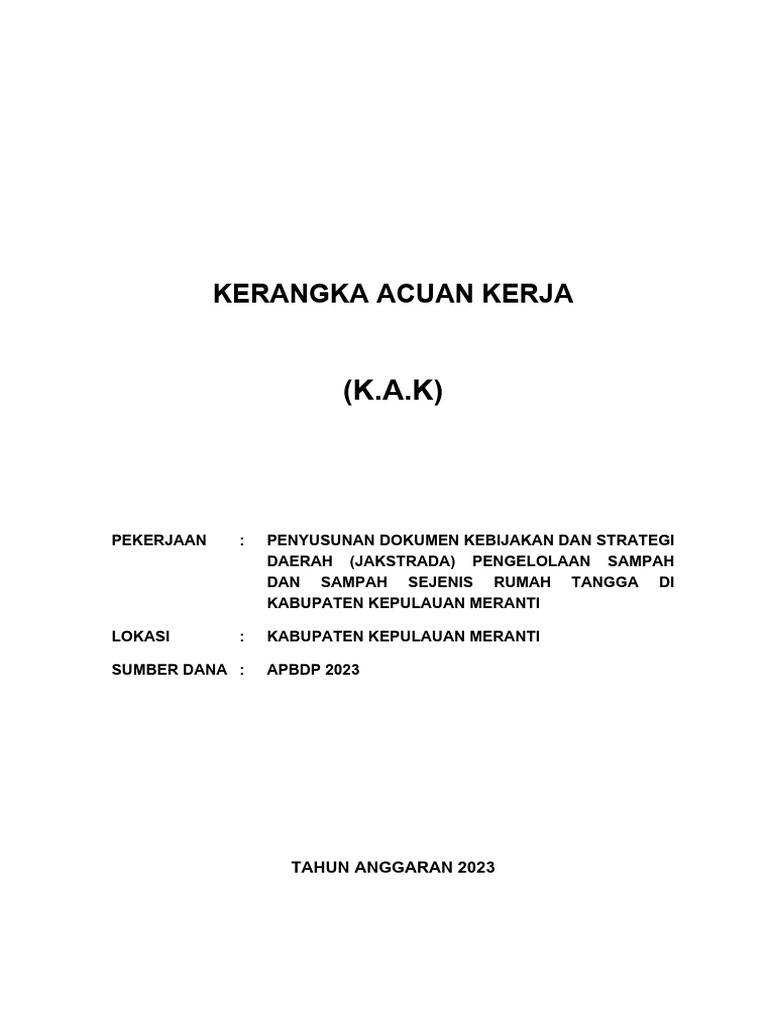 KERANGKA ACUAN KERJA

(K.A.K)

PEKERJAAN : PENYUSUNAN DOKUMEN KEBIJAKAN DAN STRATEGI DAERAH (JAKSTRADA) PENGELOLAAN SAMPAH DAN SAMPAH SEJENIS RUMAH TANGGA DI KABUPATEN KEPULAUAN MERANTI

LOKASI : KABUPATEN KEPULAUAN MERANTI

SUMBER DANA : APBDP 2023

TAHUN ANGGARAN 2023